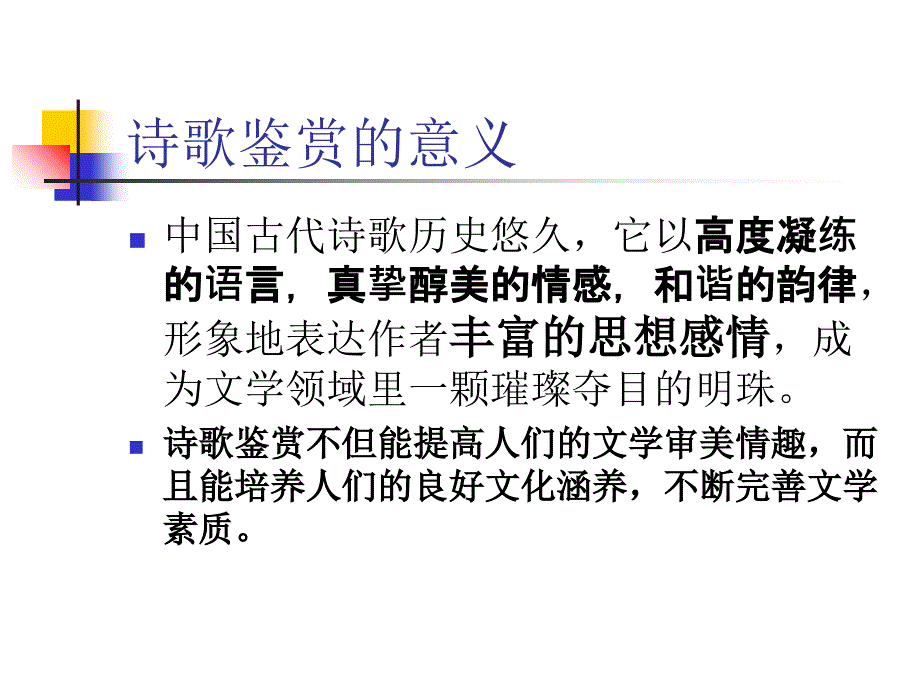 诗歌鉴赏的意义

中国古代诗歌历史悠久，它以高度凝练的语言，真挚醇美的情感，和谐的韵律，形象地表达作者丰富的思想感情，成为文学领域里一颗璀璨夺目的明珠。

诗歌鉴赏不但能提高人们的文学审美情趣，而且能培养人们的良好文化涵养，不断完善文学素质。